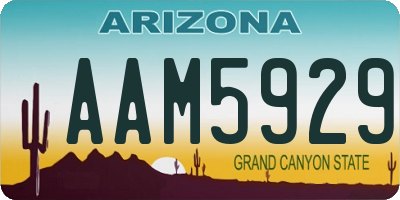 ARIZONA

AAM5929

GRAND CANYON STATE